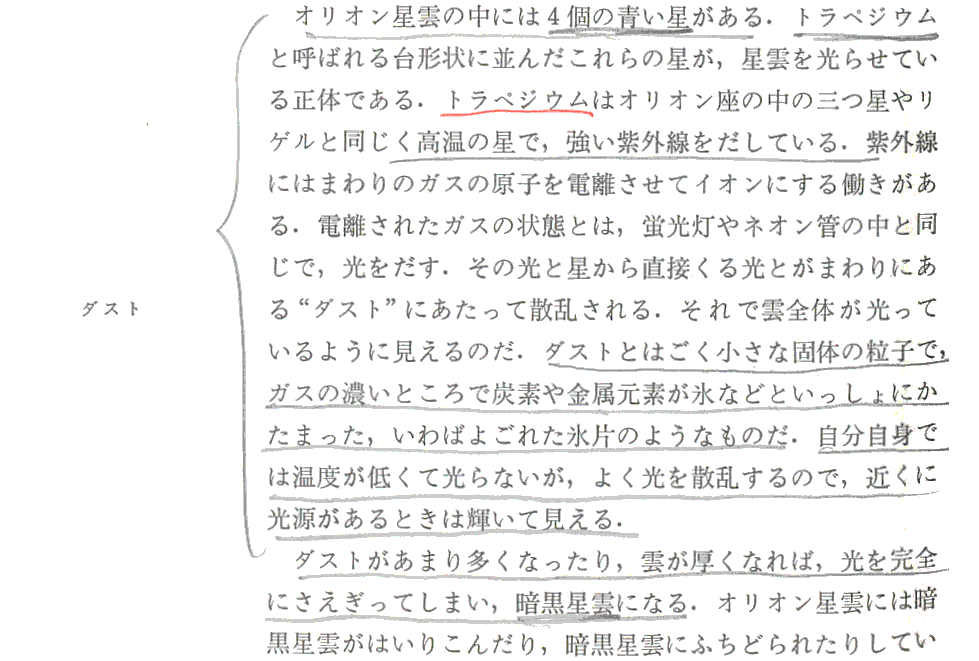 ダスト

オリオン星雲の中には4個の青い星がある．トラペジウムと呼ばれる台形状に並んだこれらの星が，星雲を光らせている正体である．トラペジウムはオリオン座の中の三つ星やリゲルと同じく高温の星で，強い紫外線をだしている．紫外線にはまわりのガスの原子を電離させてイオンにする働きがある．電離されたガスの状態とは，蛍光灯やネオン管の中と同じで，光をだす．その光と星から直接くる光とがまわりにある“ダスト”にあたって散乱される．それで雲全体が光っているように見えるのだ．ダストとはごく小さな固体の粒子で，ガスの濃いところで炭素や金属元素が氷などといっしょにかたまった，いわばよごれた氷片のようなものだ．自分自身では温度が低くて光らないが，よく光を散乱するので，近くに光源があるときは輝いて見える．

ダストがあまり多くなったり，雲が厚くなれば，光を完全にさえぎってしまい，暗黒星雲になる．オリオン星雲には暗黒星雲がはいりこんだり，暗黒星雲にふちどられたりしてい